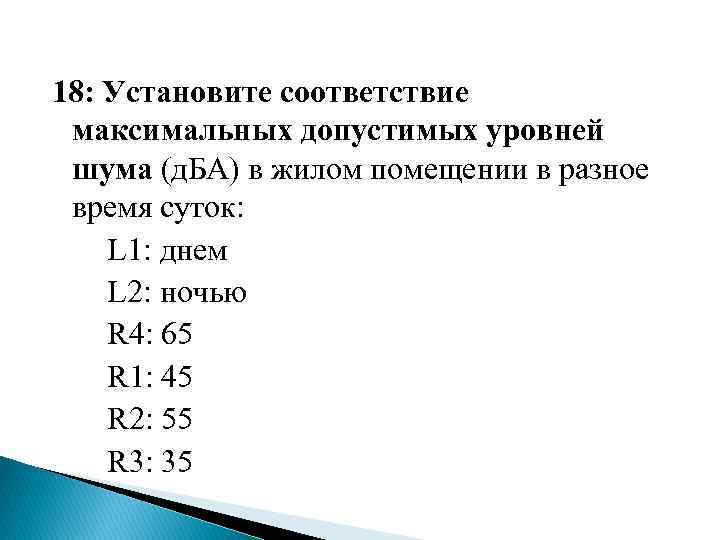 18: Установите соответствие максимальных допустимых уровней шума (дБА) в жилом помещении в разное время суток:

L1: днем
L2: ночью
R4: 65
R1: 45
R2: 55
R3: 35